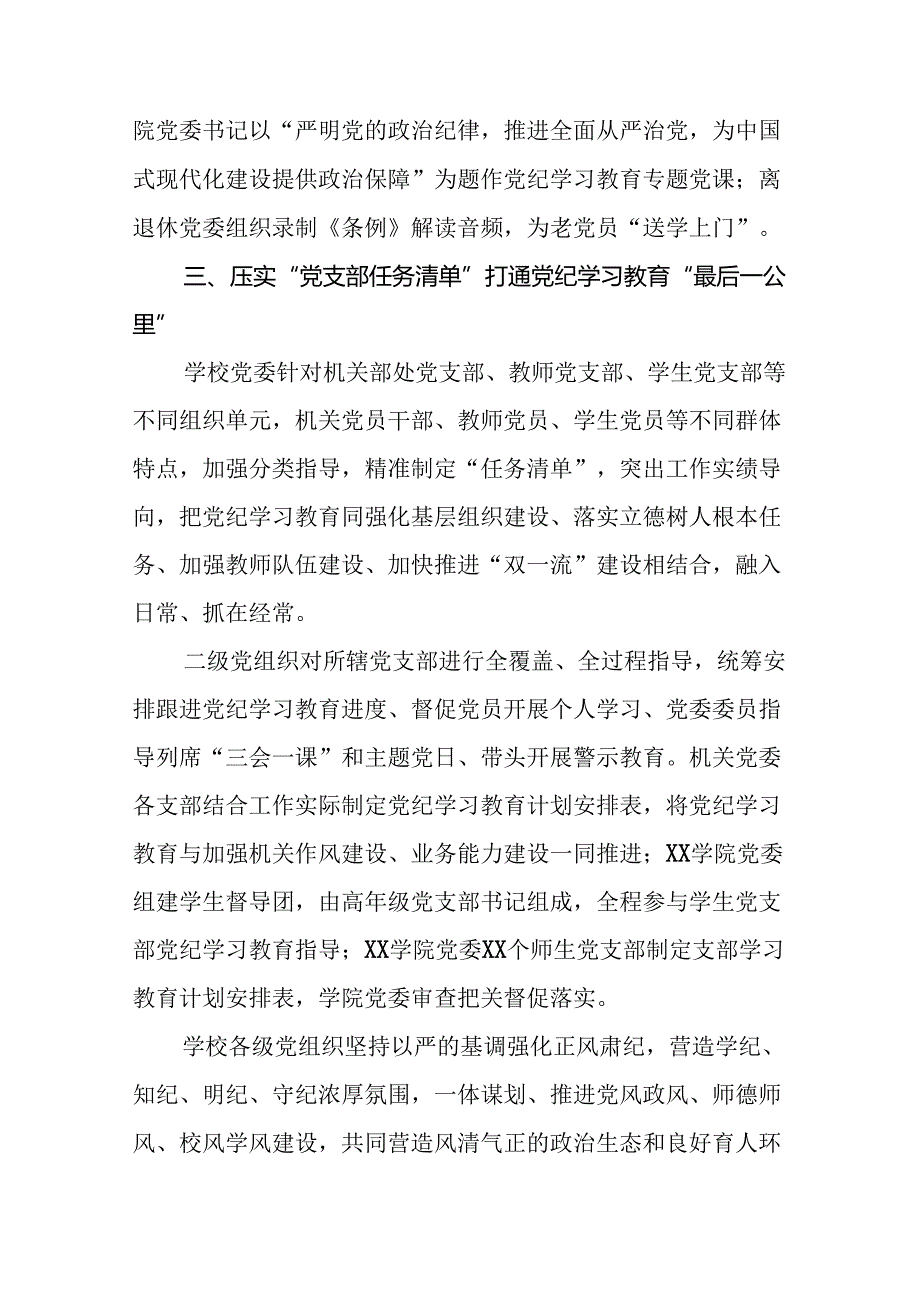 院党委书记以“严明党的政治纪律，推进全面从严治党，为中国式现代化建设提供政治保障”为题作党纪学习教育专题党课；离退休党委组织录制《条例》解读音频，为老党员“送学上门”。

三、压实“党支部任务清单”打通党纪学习教育“最后一公里”

学校党委针对机关部处党支部、教师党支部、学生党支部等不同组织单元，机关党员干部、教师党员、学生党员等不同群体特点，加强分类指导，精准制定“任务清单”，突出工作实绩导向，把党纪学习教育同强化基层组织建设、落实立德树人根本任务、加强教师队伍建设、加快推进“双一流”建设相结合，融入日常、抓在经常。

二级党组织对所辖党支部进行全覆盖、全过程指导，统筹安排跟进党纪学习教育进度、督促党员开展个人学习、党委委员指导列席“三会一课”和主题党日、带头开展警示教育。机关党委各支部结合工作实际制定党纪学习教育计划安排表，将党纪学习教育与加强机关作风建设、业务能力建设一同推进；XX学院党委组建学生督导团，由高年级党支部书记组成，全程参与学生党支部党纪学习教育指导；XX学院党委XX个师生党支部制定支部学习教育计划安排表，学院党委审查把关督促落实。

学校各级党组织坚持以严的基调强化正风肃纪，营造学纪、知纪、明纪、守纪浓厚氛围，一体谋划、推进党风政风、师德师风、校风学风建设，共同营造风清气正的政治生态和良好育人环